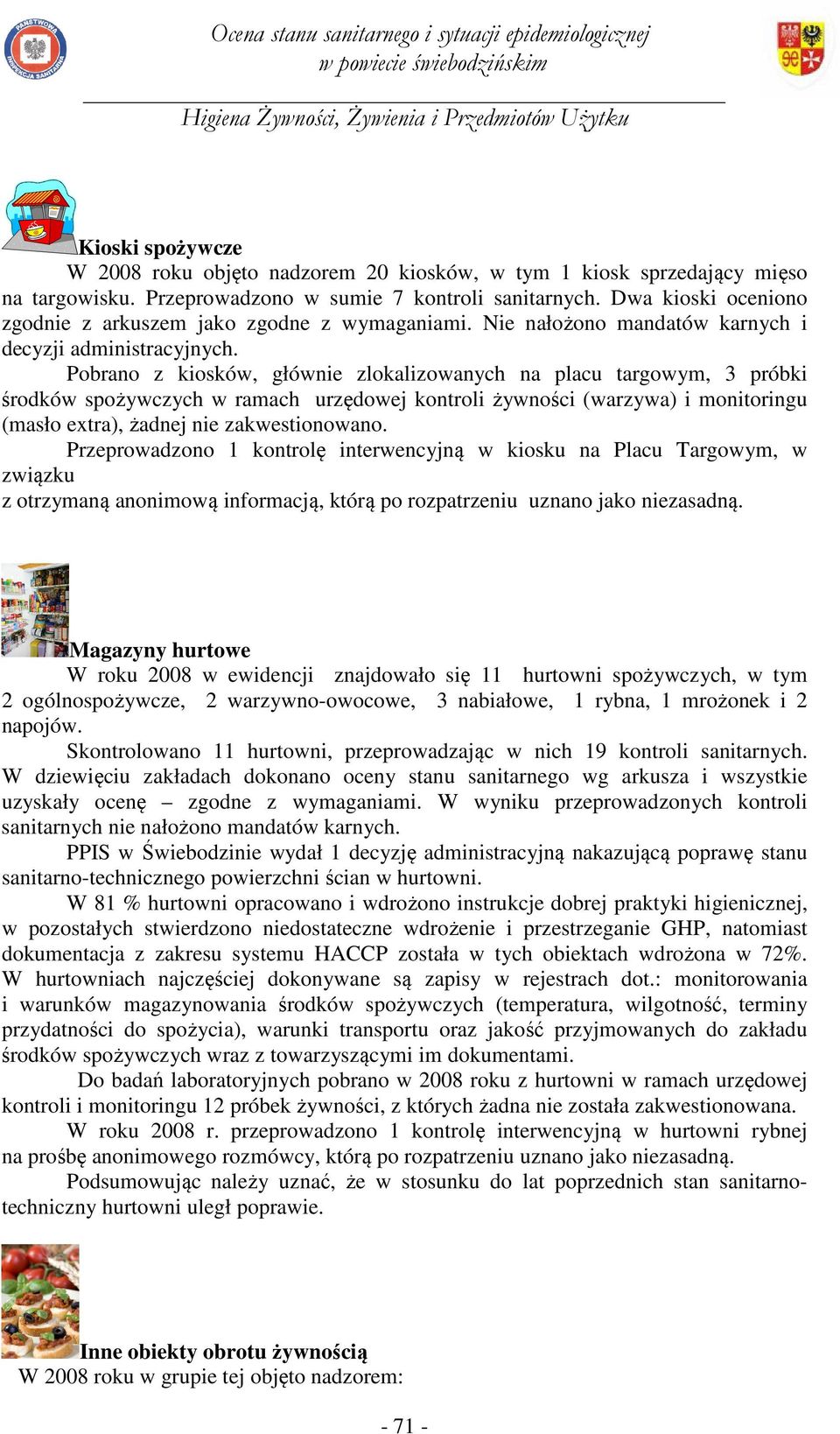 Ocena stanu sanitarnego i sytuacji epidemiologicznej w powiecie świebodzińskim

Higiena Żywności, Żywienia i Przedmiotów Użytku

Kioski spożywcze

W 2008 roku objęto nadzorem 20 kiosków, w tym 1 kiosk sprzedający mięso na targowisku. Przeprowadzono w sumie 7 kontroli sanitarnych. Dwa kioski oceniono zgodnie z arkuszem jako zgodne z wymaganiami. Nie nałożono mandatów karnych i decyzji administracyjnych.

Pobrano z kiosków, głównie zlokalizowanych na placu targowym, 3 próbki środków spożywczych w ramach urzędowej kontroli żywności (warzywa) i monitoringu (masło extra), żadnej nie zakwestionowano.

Przeprowadzono 1 kontrolę interwencyjną w kiosku na Placu Targowym, w związku z otrzymaną anonimową informacją, którą po rozpatrzeniu uznano jako niezasadną.

Magazyny hurtowe

W roku 2008 w ewidencji znajdowało się 11 hurtowni spożywczych, w tym 2 ogólnospożywcze, 2 warzywno-owocowe, 3 nabiałowe, 1 rybna, 1 mrożonek i 2 napojów.

Skontrolowano 11 hurtowni, przeprowadzając w nich 19 kontroli sanitarnych. W dziewięciu zakładach dokonano oceny stanu sanitarnego wg arkusza i wszystkie uzyskały ocenę – zgodne z wymaganiami. W wyniku przeprowadzonych kontroli sanitarnych nie nałożono mandatów karnych.

PPIS w Świebodzinie wydał 1 decyzję administracyjną nakazującą poprawę stanu sanitarno-technicznego powierzchni ścian w hurtowni.

W 81 % hurtowni opracowano i wdrożono instrukcje dobrej praktyki higienicznej, w pozostałych stwierdzono niedostateczne wdrożenie i przestrzeganie GHP, natomiast dokumentacja z zakresu systemu HACCP została w tych obiektach wdrożona w 72%. W hurtowniach najczęściej dokonywane są zapisy w rejestrach dot.: monitorowania i warunków magazynowania środków spożywczych (temperatura, wilgotność, terminy przydatności do spożycia), warunki transportu oraz jakość przyjmowanych do zakładu środków spożywczych wraz z towarzyszącymi im dokumentami.

Do badań laboratoryjnych pobrano w 2008 roku z hurtowni w ramach urzędowej kontroli i monitoringu 12 próbek żywności, z których żadna nie została zakwestionowana.

W roku 2008 r. przeprowadzono 1 kontrolę interwencyjną w hurtowni rybnej na prośbę anonimowego rozmówcy, którą po rozpatrzeniu uznano jako niezasadną.

Podsumowując należy uznać, że w stosunku do lat poprzednich stan sanitarno-techniczny hurtowni uległ poprawie.

Inne obiekty obrotu żywnością

W 2008 roku w grupie tej objęto nadzorem:

- 71 -